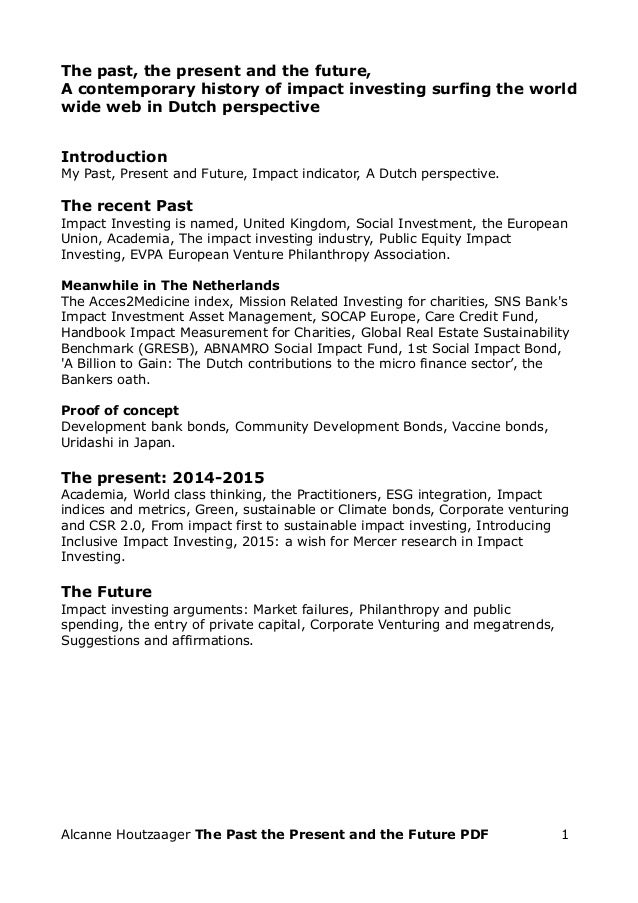 The past, the present and the future,
A contemporary history of impact investing surfing the world wide web in Dutch perspective

Introduction
My Past, Present and Future, Impact indicator, A Dutch perspective.

The recent Past
Impact Investing is named, United Kingdom, Social Investment, the European Union, Academia, The impact investing industry, Public Equity Impact Investing, EVPA European Venture Philanthropy Association.

Meanwhile in The Netherlands
The Acces2Medicine index, Mission Related Investing for charities, SNS Bank's Impact Investment Asset Management, SOCAP Europe, Care Credit Fund, Handbook Impact Measurement for Charities, Global Real Estate Sustainability Benchmark (GRESB), ABNAMRO Social Impact Fund, 1st Social Impact Bond, 'A Billion to Gain: The Dutch contributions to the micro finance sector', the Bankers oath.

Proof of concept
Development bank bonds, Community Development Bonds, Vaccine bonds, Uridashi in Japan.

The present: 2014-2015
Academia, World class thinking, the Practitioners, ESG integration, Impact indices and metrics, Green, sustainable or Climate bonds, Corporate venturing and CSR 2.0, From impact first to sustainable impact investing, Introducing Inclusive Impact Investing, 2015: a wish for Mercer research in Impact Investing.

The Future
Impact investing arguments: Market failures, Philanthropy and public spending, the entry of private capital, Corporate Venturing and megatrends, Suggestions and affirmations.

Alcanne Houtzaager The Past the Present and the Future PDF 1